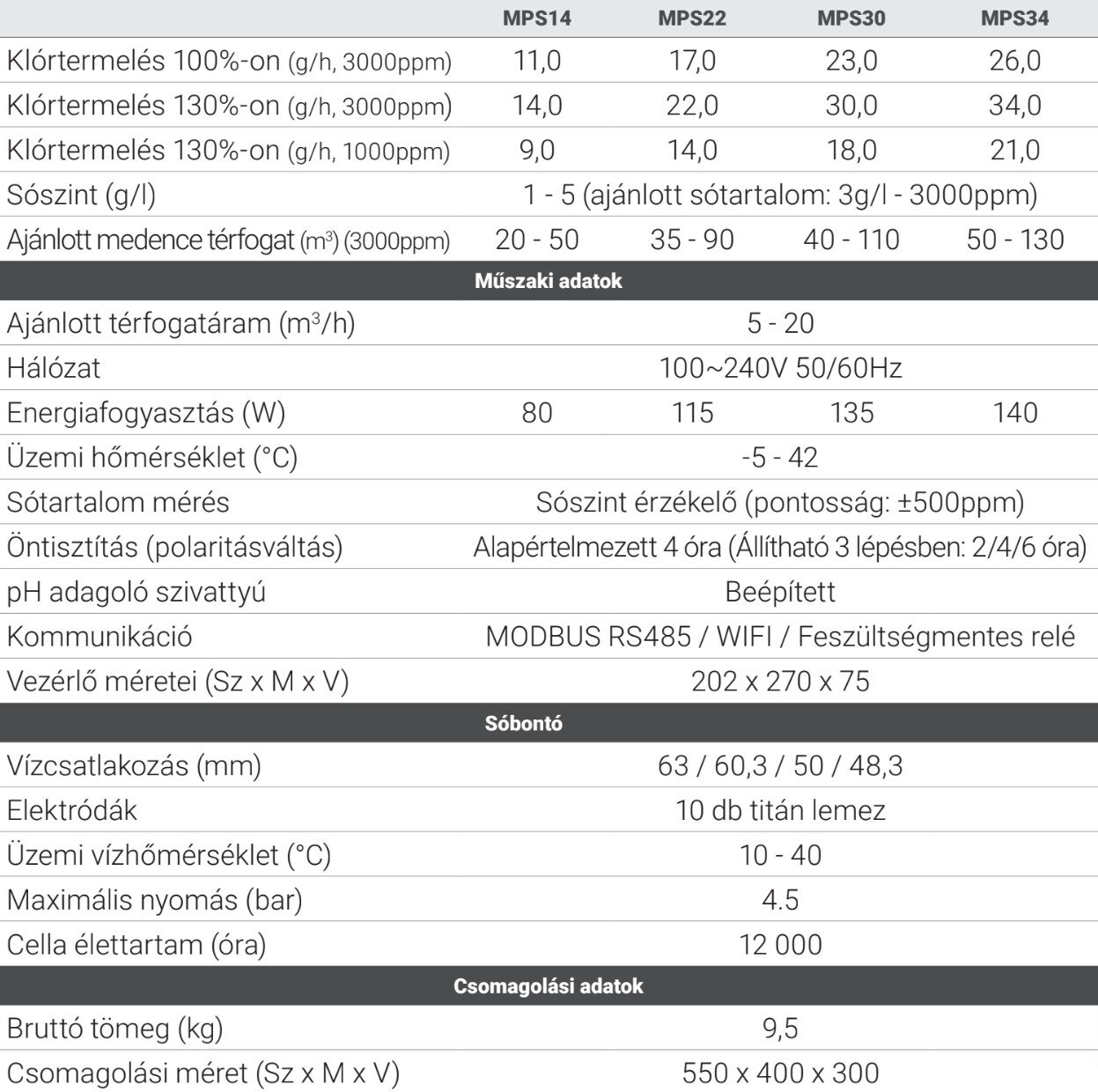 | | MPS14 | MPS22 | MPS30 | MPS34 |
|---|---|---|---|---|
| Klórtermelés 100%-on (g/h, 3000ppm) | 11,0 | 17,0 | 23,0 | 26,0 |
| Klórtermelés 130%-on (g/h, 3000ppm) | 14,0 | 22,0 | 30,0 | 34,0 |
| Klórtermelés 130%-on (g/h, 1000ppm) | 9,0 | 14,0 | 18,0 | 21,0 |
| Sószint (g/l) | 1 - 5 (ajánlott sótartalom: 3g/l - 3000ppm) | | | |
| Ajánlott medence térfogat ($m^3$) (3000ppm) | 20 - 50 | 35 - 90 | 40 - 110 | 50 - 130 |
| Műszaki adatok | | | | |
| Ajánlott térfogatáram ($m^3$/h) | 5 - 20 | | | |
| Hálózat | 100~240V 50/60Hz | | | |
| Energiafogyasztás (W) | 80 | 115 | 135 | 140 |
| Üzemi hőmérséklet (°C) | -5 - 42 | | | |
| Sótartalom mérés | Sószint érzékelő (pontosság: ±500ppm) | | | |
| Öntisztítás (polaritásváltás) | Alapértelmezett 4 óra (Állítható 3 lépésben: 2/4/6 óra) | | | |
| pH adagoló szivattyú | Beépített | | | |
| Kommunikáció | MODBUS RS485 / WIFI / Feszültségmentes relé | | | |
| Vezérlő méretei (Sz x M x V) | 202 x 270 x 75 | | | |
| Sóbontó | | | | |
| Vízcsatlakozás (mm) | 63 / 60,3 / 50 / 48,3 | | | |
| Elektródák | 10 db titán lemez | | | |
| Üzemi vízhőmérséklet (°C) | 10 - 40 | | | |
| Maximális nyomás (bar) | 4.5 | | | |
| Cella élettartam (óra) | 12 000 | | | |
| Csomagolási adatok | | | | |
| Bruttó tömeg (kg) | 9,5 | | | |
| Csomagolási méret (Sz x M x V) | 550 x 400 x 300 | | | |